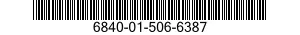 6840-01-506-6387